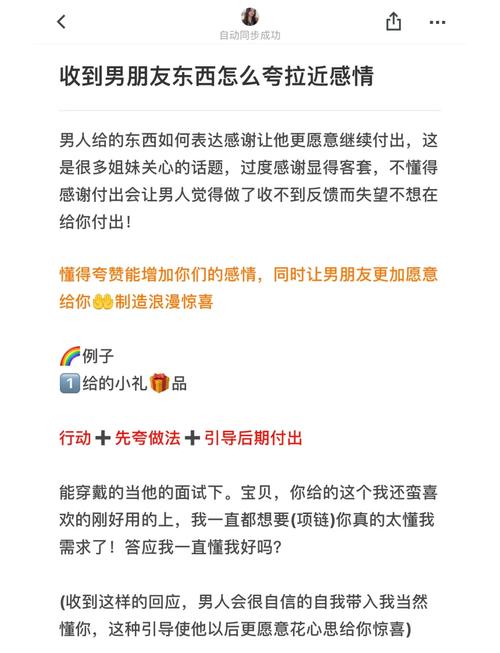 自动同步成功

收到男朋友东西怎么夸拉近感情

男人给的东西如何表达感谢让他更愿意继续付出，这是很多姐妹关心的话题，过度感谢显得客套，不懂得感谢付出会让男人觉得做了收不到反馈而失望不想在给你付出！

懂得夸赞能增加你们的感情，同时让男朋友更加愿意给你🤲制造浪漫惊喜

🌈例子
1️⃣给的小礼🎁品

行动➕先夸做法➕引导后期付出

能穿戴的当他的面试下。宝贝，你给的这个我还蛮喜欢的刚好用的上，我一直都想要(项链)你真的太懂我需求了！答应我一直懂我好吗?

(收到这样的回应，男人会很自信的自我带入我当然懂你，这种引导使他以后更愿意花心思给你惊喜)